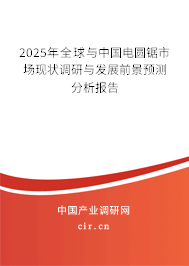 2025年全球与中国电圆锯市场现状调研与发展前景预测分析报告

中国产业调研网
cir.cn